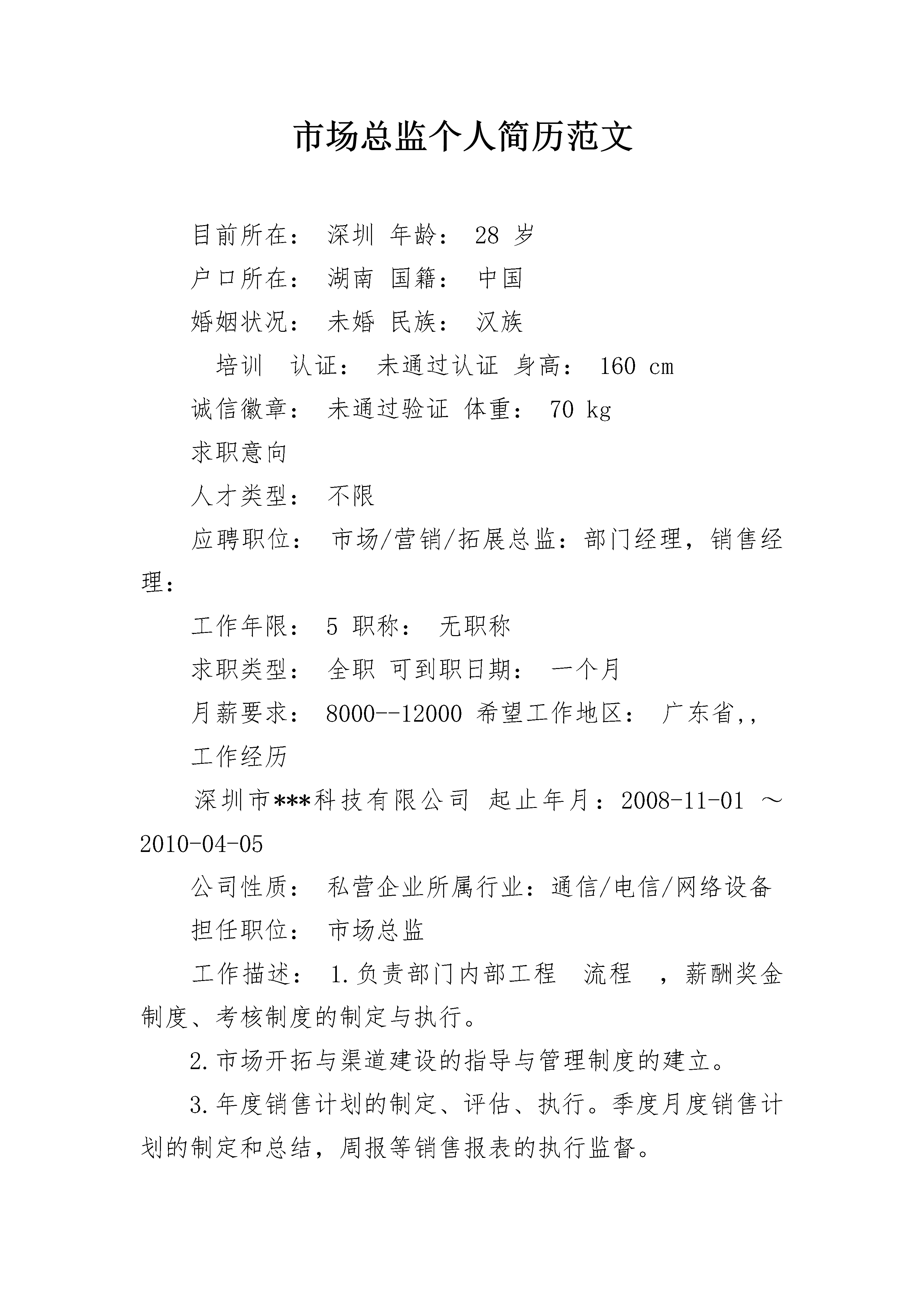 市场总监个人简历范文

目前所在： 深圳 年龄： 28 岁

户口所在： 湖南 国籍： 中国

婚姻状况： 未婚 民族： 汉族

培训 认证： 未通过认证 身高： 160 cm

诚信徽章： 未通过验证 体重： 70 kg

求职意向

人才类型： 不限

应聘职位： 市场/营销/拓展总监：部门经理，销售经理：

工作年限： 5 职称： 无职称

求职类型： 全职 可到职日期： 一个月

月薪要求： 8000--12000 希望工作地区： 广东省,,

工作经历

深圳市***科技有限公司 起止年月：2008-11-01 ～ 2010-04-05

公司性质： 私营企业所属行业：通信/电信/网络设备

担任职位： 市场总监

工作描述： 1.负责部门内部工程 流程 ，薪酬奖金制度、考核制度的制定与执行。

2.市场开拓与渠道建设的指导与管理制度的建立。

3.年度销售计划的制定、评估、执行。季度月度销售计划的制定和总结，周报等销售报表的执行监督。